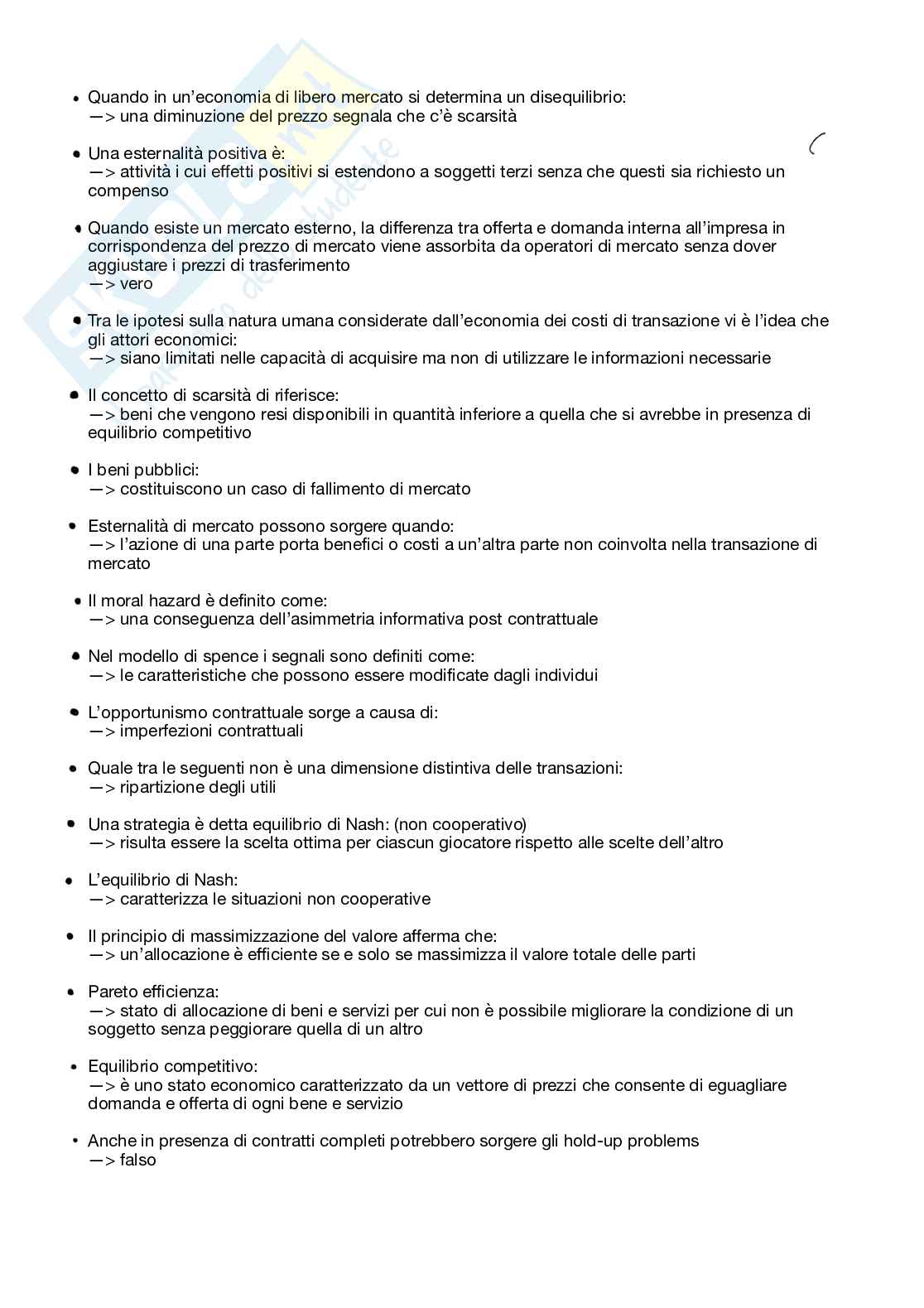 • Quando in un'economia di libero mercato si determina un disequilibrio:
—> una diminuzione del prezzo segnala che c'è scarsità

• Una esternalità positiva è:
—> attività i cui effetti positivi si estendono a soggetti terzi senza che questi sia richiesto un compenso

• Quando esiste un mercato esterno, la differenza tra offerta e domanda interna all'impresa in corrispondenza del prezzo di mercato viene assorbita da operatori di mercato senza dover aggiustare i prezzi di trasferimento
—> vero

• Tra le ipotesi sulla natura umana considerate dall'economia dei costi di transazione vi è l'idea che gli attori economici:
—> siano limitati nelle capacità di acquisire ma non di utilizzare le informazioni necessarie

• Il concetto di scarsità di riferisce:
—> beni che vengono resi disponibili in quantità inferiore a quella che si avrebbe in presenza di equilibrio competitivo

• I beni pubblici:
—> costituiscono un caso di fallimento di mercato

• Esternalità di mercato possono sorgere quando:
—> l'azione di una parte porta benefici o costi a un'altra parte non coinvolta nella transazione di mercato

• Il moral hazard è definito come:
—> una conseguenza dell'asimmetria informativa post contrattuale

• Nel modello di spence i segnali sono definiti come:
—> le caratteristiche che possono essere modificate dagli individui

• L'opportunismo contrattuale sorge a causa di:
—> imperfezioni contrattuali

• Quale tra le seguenti non è una dimensione distintiva delle transazioni:
—> ripartizione degli utili

• Una strategia è detta equilibrio di Nash: (non cooperativo)
—> risulta essere la scelta ottima per ciascun giocatore rispetto alle scelte dell'altro

• L'equilibrio di Nash:
—> caratterizza le situazioni non cooperative

• Il principio di massimizzazione del valore afferma che:
—> un'allocazione è efficiente se e solo se massimizza il valore totale delle parti

• Pareto efficienza:
—> stato di allocazione di beni e servizi per cui non è possibile migliorare la condizione di un soggetto senza peggiorare quella di un altro

• Equilibrio competitivo:
—> è uno stato economico caratterizzato da un vettore di prezzi che consente di eguagliare domanda e offerta di ogni bene e servizio

• Anche in presenza di contratti completi potrebbero sorgere gli hold-up problems
—> falso